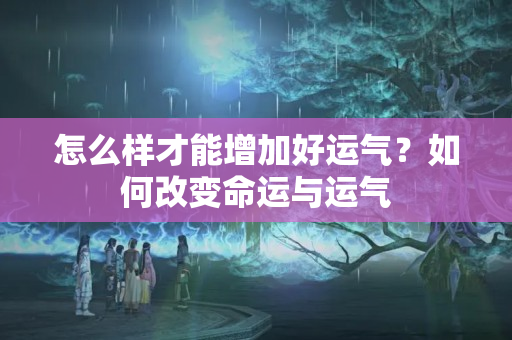 怎么样才能增加好运气？如何改变命运与运气